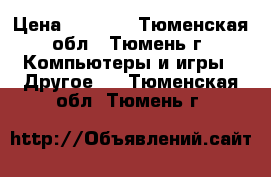 Цена Тюменская обл Тюмень г Компьютеры и игры Другое Тюменская обл Тюмень г

http://Объявлений.сайт